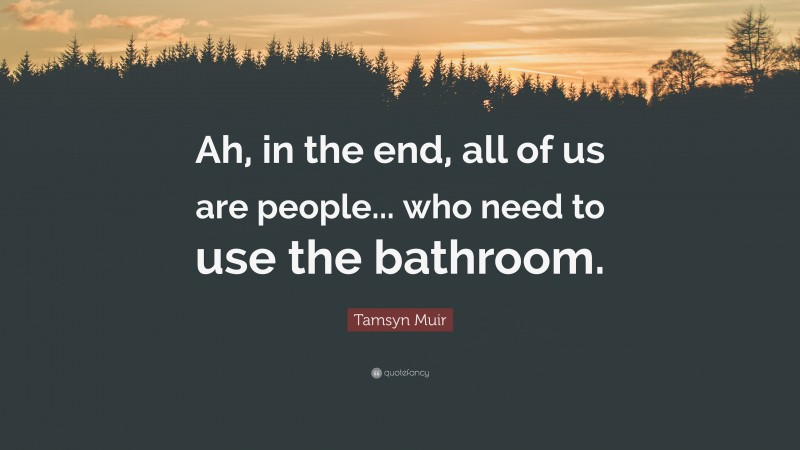 Ah, in the end, all of us are people... who need to use the bathroom.

Tamsyn Muir

quotefancy